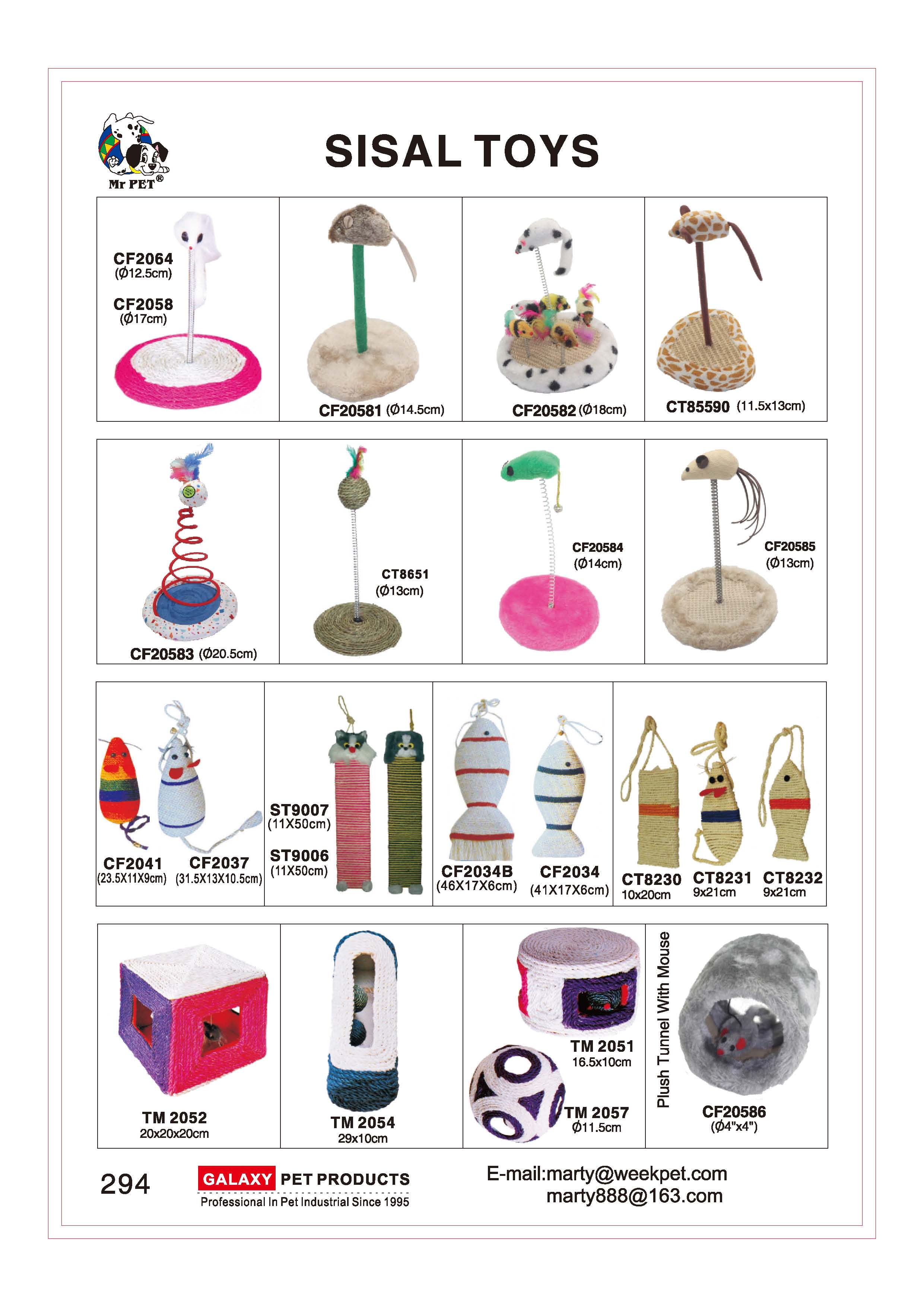 Mr PET®

SISAL TOYS

CF2064 (Ø12.5cm)
CF2058 (Ø17cm)

CF20581 (Ø14.5cm)

CF20582 (Ø18cm)

CT85590 (11.5x13cm)

CF20583 (Ø20.5cm)

CT8651 (Ø13cm)

CF20584 (Ø14cm)

CF20585 (Ø13cm)

CF2041 (23.5X11X9cm)
CF2037 (31.5X13X10.5cm)

ST9007 (11X50cm)
ST9006 (11X50cm)

CF2034B (46X17X6cm)
CF2034 (41X17X6cm)

CT8230 10x20cm
CT8231 9x21cm
CT8232 9x21cm

TM 2052 20x20x20cm

TM 2054 29x10cm

TM 2051 16.5x10cm
TM 2057 Ø11.5cm

Plush Tunnel With Mouse
CF20586 (Ø4"x4")

294

GALAXY PET PRODUCTS
Professional In Pet Industrial Since 1995

E-mail:marty@weekpet.com
marty888@163.com